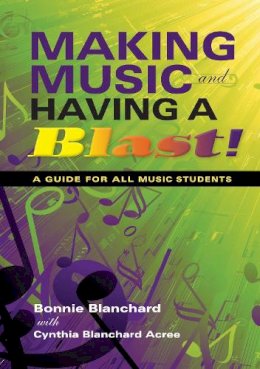 MAKING MUSIC and HAVING A Blast!

A GUIDE FOR ALL MUSIC STUDENTS

Bonnie Blanchard
with
Cynthia Blanchard Acree